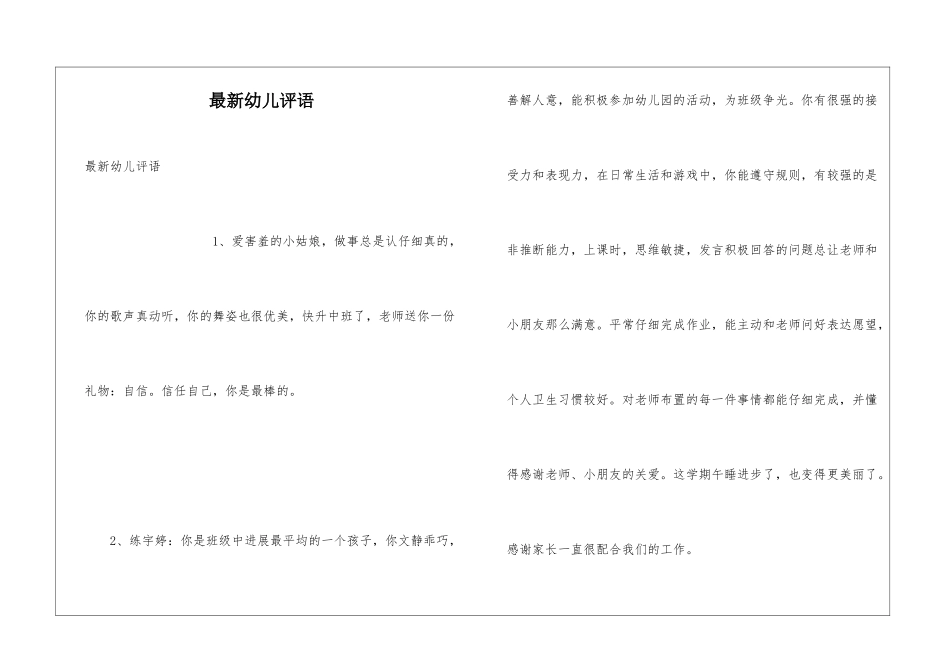 最新幼儿评语

最新幼儿评语

1、爱害羞的小姑娘，做事总是认仔细真的，你的歌声真动听，你的舞姿也很优美，快升中班了，老师送你一份礼物：自信。信任自己，你是最棒的。

2、练宇婷：你是班级中进展最平均的一个孩子，你文静乖巧，善解人意，能积极参加幼儿园的活动，为班级争光。你有很强的接受力和表现力，在日常生活和游戏中，你能遵守规则，有较强的是非推断能力，上课时，思维敏捷，发言积极回答的问题总让老师和小朋友那么满意。平常仔细完成作业，能主动和老师问好表达愿望，个人卫生习惯较好。对老师布置的每一件事情都能仔细完成，并懂得感谢老师、小朋友的关爱。这学期午睡进步了，也变得更美丽了。感谢家长一直很配合我们的工作。